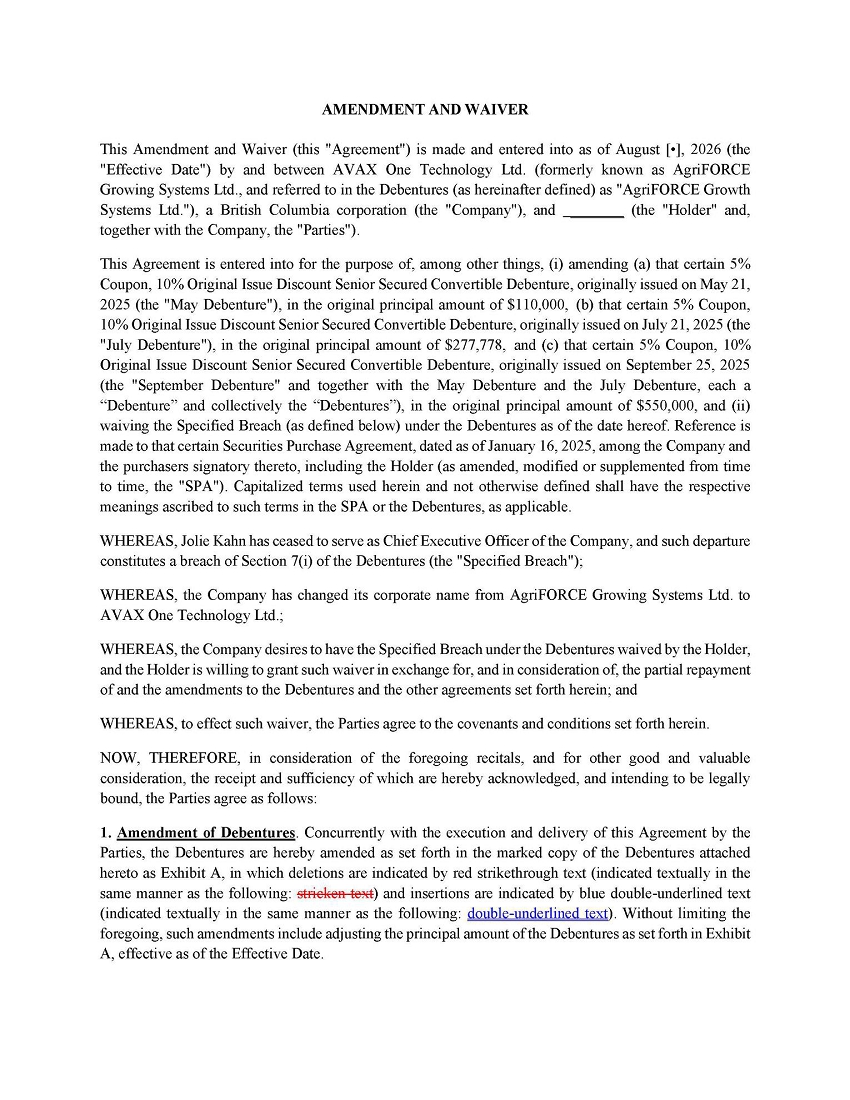 AMENDMENT AND WAIVER

This Amendment and Waiver (this "Agreement") is made and entered into as of August [•], 2026 (the "Effective Date") by and between AVAX One Technology Ltd. (formerly known as AgriFORCE Growing Systems Ltd., and referred to in the Debentures (as hereinafter defined) as "AgriFORCE Growth Systems Ltd."), a British Columbia corporation (the "Company"), and ________ (the "Holder" and, together with the Company, the "Parties").

This Agreement is entered into for the purpose of, among other things, (i) amending (a) that certain 5% Coupon, 10% Original Issue Discount Senior Secured Convertible Debenture, originally issued on May 21, 2025 (the "May Debenture"), in the original principal amount of $110,000, (b) that certain 5% Coupon, 10% Original Issue Discount Senior Secured Convertible Debenture, originally issued on July 21, 2025 (the "July Debenture"), in the original principal amount of $277,778, and (c) that certain 5% Coupon, 10% Original Issue Discount Senior Secured Convertible Debenture, originally issued on September 25, 2025 (the "September Debenture" and together with the May Debenture and the July Debenture, each a “Debenture” and collectively the “Debentures”), in the original principal amount of $550,000, and (ii) waiving the Specified Breach (as defined below) under the Debentures as of the date hereof. Reference is made to that certain Securities Purchase Agreement, dated as of January 16, 2025, among the Company and the purchasers signatory thereto, including the Holder (as amended, modified or supplemented from time to time, the "SPA"). Capitalized terms used herein and not otherwise defined shall have the respective meanings ascribed to such terms in the SPA or the Debentures, as applicable.

WHEREAS, Jolie Kahn has ceased to serve as Chief Executive Officer of the Company, and such departure constitutes a breach of Section 7(i) of the Debentures (the "Specified Breach");

WHEREAS, the Company has changed its corporate name from AgriFORCE Growing Systems Ltd. to AVAX One Technology Ltd.;

WHEREAS, the Company desires to have the Specified Breach under the Debentures waived by the Holder, and the Holder is willing to grant such waiver in exchange for, and in consideration of, the partial repayment of and the amendments to the Debentures and the other agreements set forth herein; and

WHEREAS, to effect such waiver, the Parties agree to the covenants and conditions set forth herein.

NOW, THEREFORE, in consideration of the foregoing recitals, and for other good and valuable consideration, the receipt and sufficiency of which are hereby acknowledged, and intending to be legally bound, the Parties agree as follows:

1. Amendment of Debentures. Concurrently with the execution and delivery of this Agreement by the Parties, the Debentures are hereby amended as set forth in the marked copy of the Debentures attached hereto as Exhibit A, in which deletions are indicated by red strikethrough text (indicated textually in the same manner as the following: stricken text) and insertions are indicated by blue double-underlined text (indicated textually in the same manner as the following: double-underlined text). Without limiting the foregoing, such amendments include adjusting the principal amount of the Debentures as set forth in Exhibit A, effective as of the Effective Date.